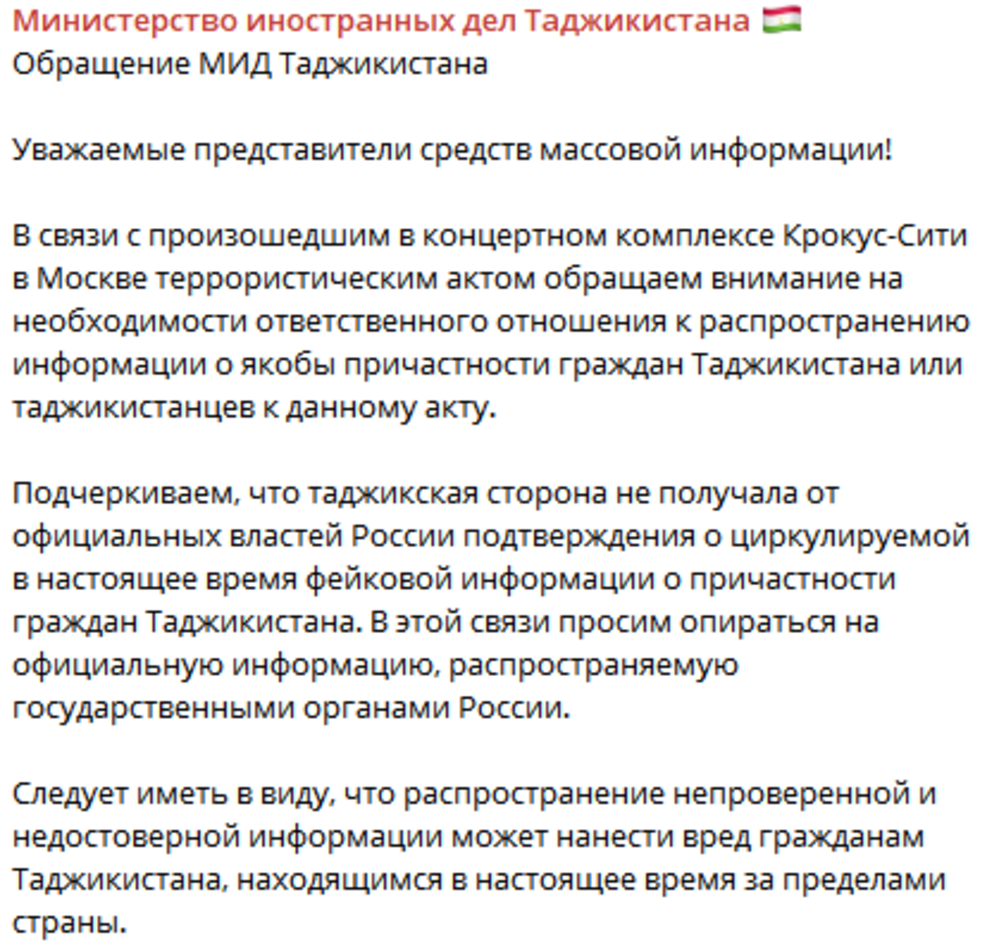 Министерство иностранных дел Таджикистана 🇹🇯
Обращение МИД Таджикистана

Уважаемые представители средств массовой информации!

В связи с произошедшим в концертном комплексе Крокус-Сити в Москве террористическим актом обращаем внимание на необходимости ответственного отношения к распространению информации о якобы причастности граждан Таджикистана или таджикистанцев к данному акту.

Подчеркиваем, что таджикская сторона не получала от официальных властей России подтверждения о циркулируемой в настоящее время фейковой информации о причастности граждан Таджикистана. В этой связи просим опираться на официальную информацию, распространяемую государственными органами России.

Следует иметь в виду, что распространение непроверенной и недостоверной информации может нанести вред гражданам Таджикистана, находящимся в настоящее время за пределами страны.